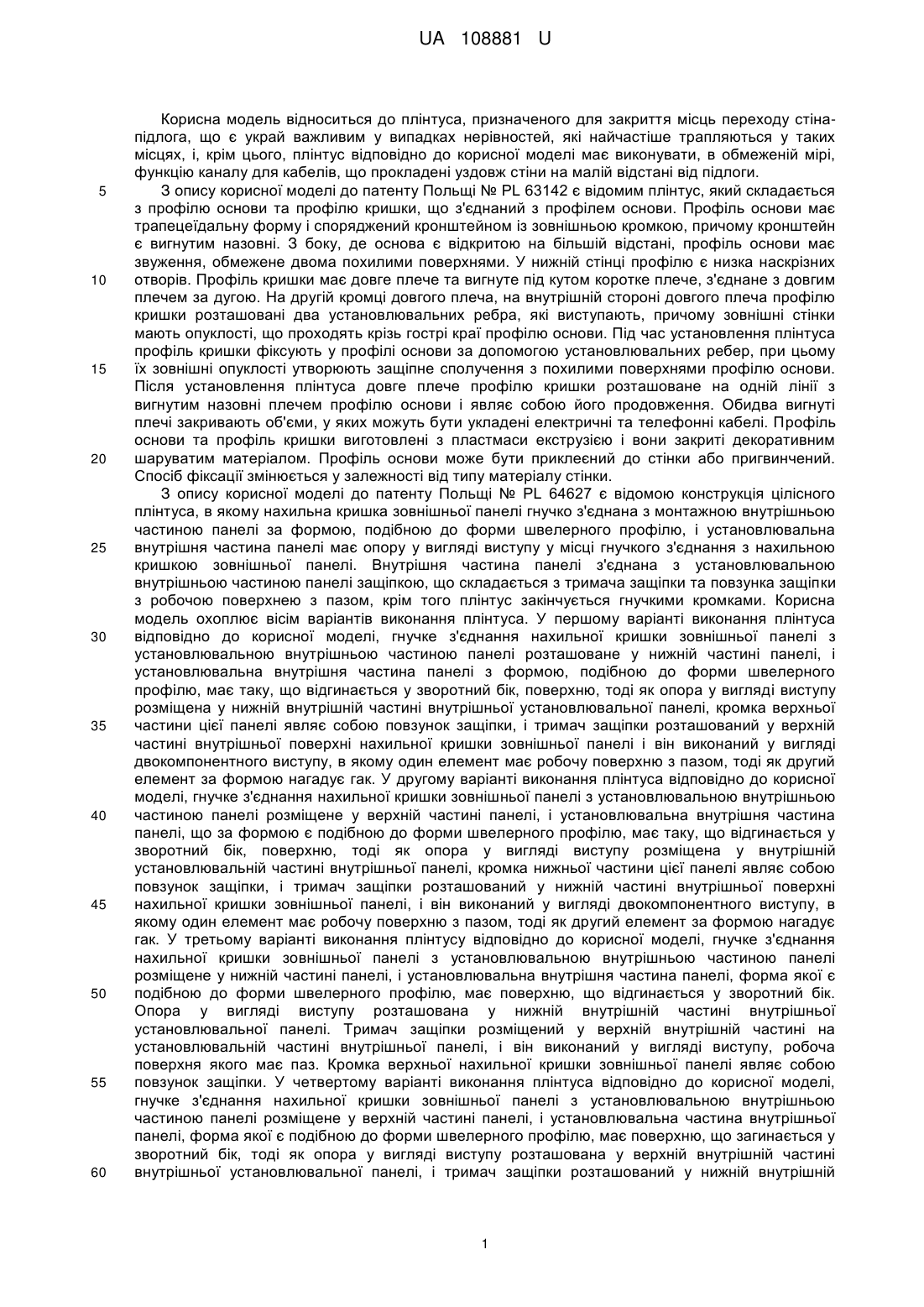 UA 108881 U

Корисна модель відноситься до плінтуса, призначеного для закриття місць переходу стіна-підлога, що є украй важливим у випадках нерівностей, які найчастіше трапляються у таких місцях, і, крім цього, плінтус відповідно до корисної моделі має виконувати, в обмеженій мірі, функцію каналу для кабелів, що прокладені уздовж стіни на малій відстані від підлоги.

5 З опису корисної моделі до патенту Польщі № PL 63142 є відомим плінтус, який складається з профілю основи та профілю кришки, що з'єднаний з профілем основи. Профіль основи має трапецеїдальну форму і споряджений кронштейном із зовнішньою кромкою, причому кронштейн є вигнутим назовні. З боку, де основа є відкритою на більшій відстані, профіль основи має звуження, обмежене двома похилими поверхнями. У нижній стінці профілю є низка наскрізних 10 отворів. Профіль кришки має довге плече та вигнуте під кутом коротке плече, з'єднане з довгим плечем за дугою. На другій кромці довгого плеча, на внутрішній стороні довгого плеча профілю кришки розташовані два установлювальних ребра, які виступають, причому зовнішні стінки мають опуклості, що проходять крізь гострі краї профілю основи. Під час установлення плінтуса профіль кришки фіксують у профілі основи за допомогою установлювальних ребер, при цьому 15 їх зовнішні опуклості утворюють защіпне сполучення з похилими поверхнями профілю основи. Після установлення плінтуса довге плече профілю кришки розташоване на одній лінії з вигнутим назовні плечем профілю основи і являє собою його продовження. Обидва вигнуті плечі закривають об'єми, у яких можуть бути укладені електричні та телефонні кабелі. Профіль основи та профіль кришки виготовлені з пластмаси екструзією і вони закриті декоративним 20 шаруватим матеріалом. Профіль основи може бути приклеєний до стінки або пригвинчений. Спосіб фіксації змінюється у залежності від типу матеріалу стінки.

З опису корисної моделі до патенту Польщі № PL 64627 є відомою конструкція цілісного плінтуса, в якому нахильна кришка зовнішньої панелі гнучко з'єднана з монтажною внутрішньою частиною панелі за формою, подібною до форми швелерного профілю, і установлювальна 25 внутрішня частина панелі має опору у вигляді виступу у місці гнучкого з'єднання з нахильною кришкою зовнішньої панелі. Внутрішня частина панелі з'єднана з установлювальною внутрішньою частиною панелі защіпкою, що складається з тримача защіпки та повзунка защіпки з робочою поверхнею з пазом, крім того плінтус закінчується гнучкими кромками. Корисна модель охоплює вісім варіантів виконання плінтуса. У першому варіанті виконання плінтуса 30 відповідно до корисної моделі, гнучке з'єднання нахильної кришки зовнішньої панелі з установлювальною внутрішньою частиною панелі розташоване у нижній частині панелі, і установлювальна внутрішня частина панелі з формою, подібною до форми швелерного профілю, має таку, що відгинається у зворотний бік, поверхню, тоді як опора у вигляді виступу розміщена у нижній внутрішній частині внутрішньої установлювальної панелі, кромка верхньої 35 частини цієї панелі являє собою повзунок защіпки, і тримач защіпки розташований у верхній частині внутрішньої поверхні нахильної кришки зовнішньої панелі і він виконаний у вигляді двокомпонентного виступу, в якому один елемент має робочу поверхню з пазом, тоді як другий елемент за формою нагадує гак. У другому варіанті виконання плінтуса відповідно до корисної моделі, гнучке з'єднання нахильної кришки зовнішньої панелі з установлювальною внутрішньою 40 частиною панелі розміщене у верхній частині панелі, і установлювальна внутрішня частина панелі, що за формою є подібною до форми швелерного профілю, має таку, що відгинається у зворотний бік, поверхню, тоді як опора у вигляді виступу розміщена у внутрішній установлювальній частині внутрішньої панелі, кромка нижньої частини цієї панелі являє собою повзунок защіпки, і тримач защіпки розташований у нижній частині внутрішньої поверхні 45 нахильної кришки зовнішньої панелі, і він виконаний у вигляді двокомпонентного виступу, в якому один елемент має робочу поверхню з пазом, тоді як другий елемент за формою нагадує гак. У третьому варіанті виконання плінтусу відповідно до корисної моделі, гнучке з'єднання нахильної кришки зовнішньої панелі з установлювальною внутрішньою частиною панелі розміщене у нижній частині панелі, і установлювальна внутрішня частина панелі, форма якої є 50 подібною до форми швелерного профілю, має поверхню, що відгинається у зворотний бік. Опора у вигляді виступу розташована у нижній внутрішній частині внутрішньої установлювальної панелі. Тримач защіпки розміщений у верхній внутрішній частині на установлювальній частині внутрішньої панелі, і він виконаний у вигляді виступу, робоча поверхня якого має паз. Кромка верхньої нахильної кришки зовнішньої панелі являє собою 55 повзунок защіпки. У четвертому варіанті виконання плінтуса відповідно до корисної моделі, гнучке з'єднання нахильної кришки зовнішньої панелі з установлювальною внутрішньою частиною панелі розміщене у верхній частині панелі, і установлювальна частина внутрішньої панелі, форма якої є подібною до форми швелерного профілю, має поверхню, що загинається у зворотний бік, тоді як опора у вигляді виступу розташована у верхній внутрішній частині 60 внутрішньої установлювальної панелі, і тримач защіпки розташований у нижній внутрішній

1